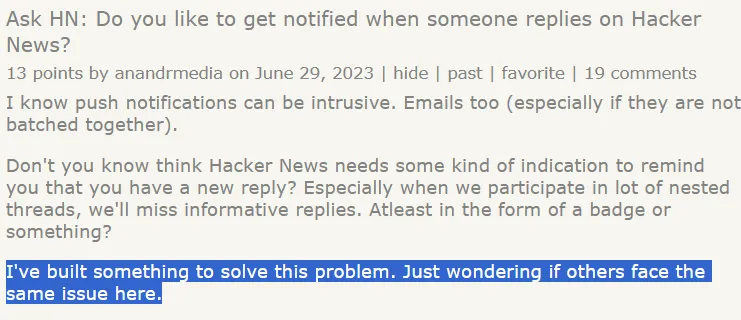 Ask HN: Do you like to get notified when someone replies on Hacker News?

13 points by anandrmedia on June 29, 2023 | hide | past | favorite | 19 comments

I know push notifications can be intrusive. Emails too (especially if they are not batched together).

Don't you know think Hacker News needs some kind of indication to remind you that you have a new reply? Especially when we participate in lot of nested threads, we'll miss informative replies. Atleast in the form of a badge or something?

I've built something to solve this problem. Just wondering if others face the same issue here.